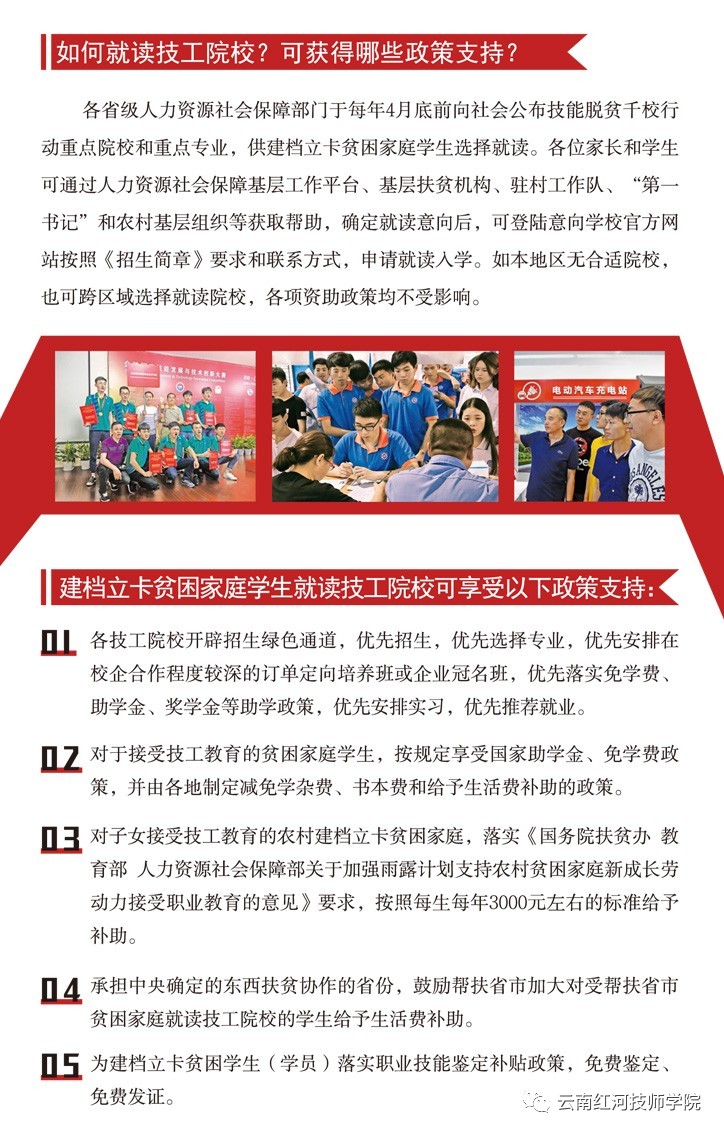 如何就读技工院校？可获得哪些政策支持？

各省级人力资源社会保障部门于每年4月底前向社会公布技能脱贫千校行动重点院校和重点专业，供建档立卡贫困家庭学生选择就读。各位家长和学生可通过人力资源社会保障基层工作平台、基层扶贫机构、驻村工作队、“第一书记”和农村基层组织等获取帮助，确定就读意向后，可登陆意向学校官方网站按照《招生简章》要求和联系方式，申请就读入学。如本地区无合适院校，也可跨区域选择就读院校，各项资助政策均不受影响。

电动汽车充电站

建档立卡贫困家庭学生就读技工院校可享受以下政策支持：

01 各技工院校开辟招生绿色通道，优先招生，优先选择专业，优先安排在校企合作程度较深的订单定向培养班或企业冠名班，优先落实免学费、助学金、奖学金等助学政策，优先安排实习，优先推荐就业。

02 对于接受技工教育的贫困家庭学生，按规定享受国家助学金、免学费政策，并由各地制定减免学杂费、书本费和给予生活费补助的政策。

03 对子女接受技工教育的农村建档立卡贫困家庭，落实《国务院扶贫办 教育部 人力资源社会保障部关于加强雨露计划支持农村贫困家庭新成长劳动力接受职业教育的意见》要求，按照每生每年3000元左右的标准给予补助。

04 承担中央确定的东西扶贫协作的省份，鼓励帮扶省市加大对受帮扶省市贫困家庭就读技工院校的学生给予生活费补助。

05 为建档立卡贫困学生（学员）落实职业技能鉴定补贴政策，免费鉴定、免费发证。

云南红河技师学院